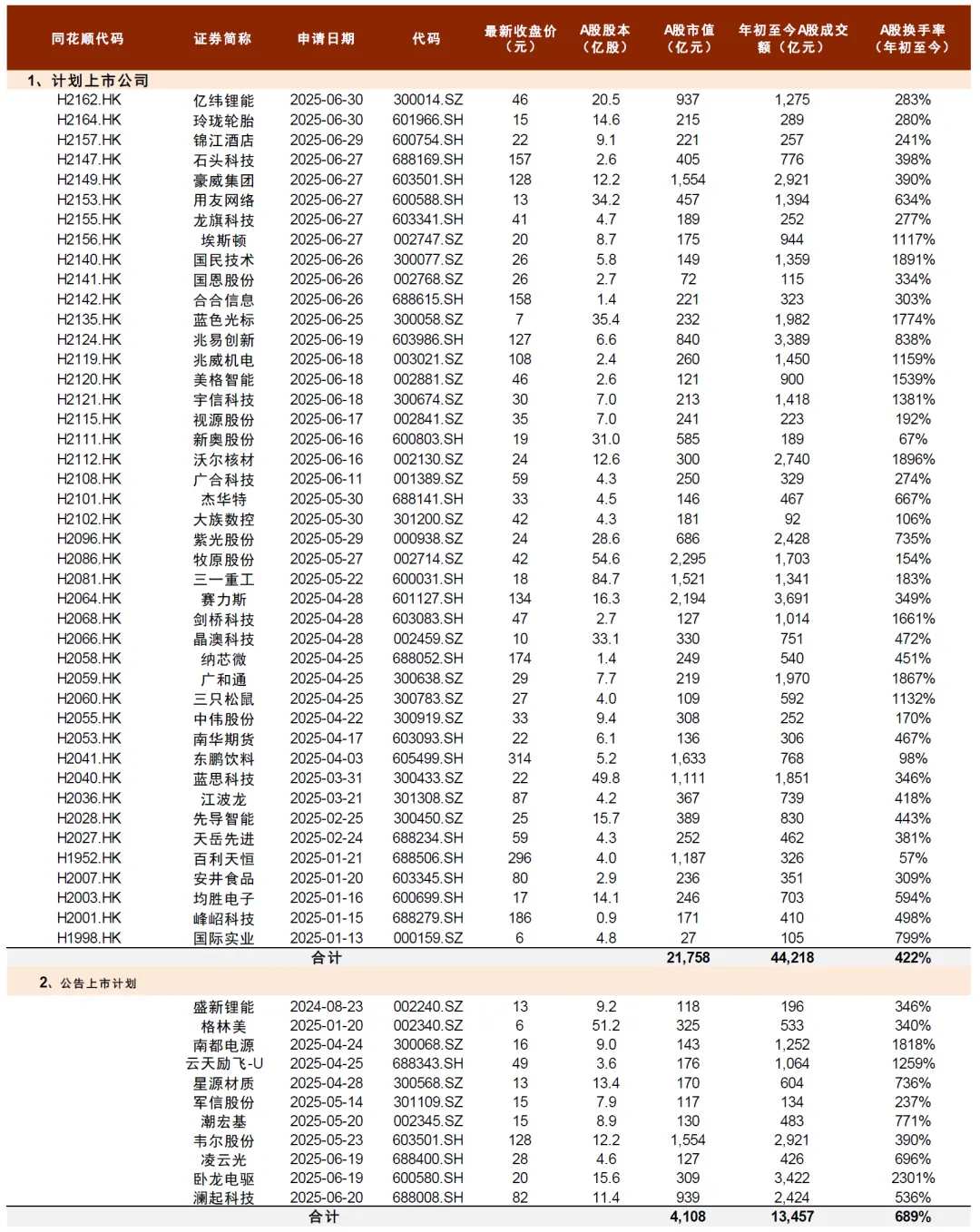 | 同花顺代码 | 证券简称 | 申请日期 | 代码 | 最新收盘价（元） | A股股本（亿股） | A股市值（亿元） | 年初至今A股成交额（亿元） | A股换手率（年初至今） |
|---|---|---|---|---|---|---|---|---|
| 1、计划上市公司 | | | | | | | | |
| H2162.HK | 亿纬锂能 | 2025-06-30 | 300014.SZ | 46 | 20.5 | 937 | 1,275 | 283% |
| H2164.HK | 玲珑轮胎 | 2025-06-30 | 601966.SH | 15 | 14.6 | 215 | 289 | 280% |
| H2157.HK | 锦江酒店 | 2025-06-29 | 600754.SH | 22 | 9.1 | 221 | 257 | 241% |
| H2147.HK | 石头科技 | 2025-06-27 | 688169.SH | 157 | 2.6 | 405 | 776 | 398% |
| H2149.HK | 豪威集团 | 2025-06-27 | 603501.SH | 128 | 12.2 | 1,554 | 2,921 | 390% |
| H2153.HK | 用友网络 | 2025-06-27 | 600588.SH | 13 | 34.2 | 457 | 1,394 | 634% |
| H2155.HK | 龙旗科技 | 2025-06-27 | 603341.SH | 41 | 4.7 | 189 | 252 | 277% |
| H2156.HK | 埃斯顿 | 2025-06-27 | 002747.SZ | 20 | 8.7 | 175 | 944 | 1117% |
| H2140.HK | 国民技术 | 2025-06-26 | 300077.SZ | 26 | 5.8 | 149 | 1,359 | 1891% |
| H2141.HK | 国恩股份 | 2025-06-26 | 002768.SZ | 26 | 2.7 | 72 | 115 | 334% |
| H2142.HK | 合合信息 | 2025-06-26 | 688615.SH | 158 | 1.4 | 221 | 323 | 303% |
| H2135.HK | 蓝色光标 | 2025-06-25 | 300058.SZ | 7 | 35.4 | 232 | 1,982 | 1774% |
| H2124.HK | 兆易创新 | 2025-06-19 | 603986.SH | 127 | 6.6 | 840 | 3,389 | 838% |
| H2119.HK | 兆威机电 | 2025-06-18 | 003021.SZ | 108 | 2.4 | 260 | 1,450 | 1159% |
| H2120.HK | 美格智能 | 2025-06-18 | 002881.SZ | 46 | 2.6 | 121 | 900 | 1539% |
| H2121.HK | 宇信科技 | 2025-06-18 | 300674.SZ | 30 | 7.0 | 213 | 1,418 | 1381% |
| H2115.HK | 视源股份 | 2025-06-17 | 002841.SZ | 35 | 7.0 | 241 | 223 | 192% |
| H2111.HK | 新奥股份 | 2025-06-16 | 600803.SH | 19 | 31.0 | 585 | 189 | 67% |
| H2112.HK | 沃尔核材 | 2025-06-16 | 002130.SZ | 24 | 12.6 | 300 | 2,740 | 1896% |
| H2108.HK | 广合科技 | 2025-06-11 | 001389.SZ | 59 | 4.3 | 250 | 329 | 274% |
| H2101.HK | 杰华特 | 2025-05-30 | 688141.SH | 33 | 4.5 | 146 | 467 | 667% |
| H2102.HK | 大族数控 | 2025-05-30 | 301200.SZ | 42 | 4.3 | 181 | 92 | 106% |
| H2096.HK | 紫光股份 | 2025-05-29 | 000938.SZ | 24 | 28.6 | 686 | 2,428 | 735% |
| H2086.HK | 牧原股份 | 2025-05-27 | 002714.SZ | 42 | 54.6 | 2,295 | 1,703 | 154% |
| H2081.HK | 三一重工 | 2025-05-22 | 600031.SH | 18 | 84.7 | 1,521 | 1,341 | 183% |
| H2064.HK | 赛力斯 | 2025-04-28 | 601127.SH | 134 | 16.3 | 2,194 | 3,691 | 349% |
| H2068.HK | 剑桥科技 | 2025-04-28 | 603083.SH | 47 | 2.7 | 127 | 1,014 | 1661% |
| H2066.HK | 晶澳科技 | 2025-04-28 | 002459.SZ | 10 | 33.1 | 330 | 751 | 472% |
| H2058.HK | 纳芯微 | 2025-04-25 | 688052.SH | 174 | 1.4 | 249 | 540 | 451% |
| H2059.HK | 广和通 | 2025-04-25 | 300638.SZ | 29 | 7.7 | 219 | 1,970 | 1867% |
| H2060.HK | 三只松鼠 | 2025-04-25 | 300783.SZ | 27 | 4.0 | 109 | 592 | 1132% |
| H2055.HK | 中伟股份 | 2025-04-22 | 300919.SZ | 33 | 9.4 | 308 | 252 | 170% |
| H2053.HK | 南华期货 | 2025-04-17 | 603093.SH | 22 | 6.1 | 136 | 306 | 467% |
| H2041.HK | 东鹏饮料 | 2025-04-03 | 605499.SH | 314 | 5.2 | 1,633 | 768 | 98% |
| H2040.HK | 蓝思科技 | 2025-03-31 | 300433.SZ | 22 | 49.8 | 1,111 | 1,851 | 346% |
| H2036.HK | 江波龙 | 2025-03-21 | 301308.SZ | 87 | 4.2 | 367 | 739 | 418% |
| H2028.HK | 先导智能 | 2025-02-25 | 300450.SZ | 25 | 15.7 | 389 | 830 | 443% |
| H2027.HK | 天岳先进 | 2025-02-24 | 688234.SH | 59 | 4.3 | 252 | 462 | 381% |
| H1952.HK | 百利天恒 | 2025-01-21 | 688506.SH | 296 | 4.0 | 1,187 | 326 | 57% |
| H2007.HK | 安井食品 | 2025-01-20 | 603345.SH | 80 | 2.9 | 236 | 351 | 309% |
| H2003.HK | 均胜电子 | 2025-01-16 | 600699.SH | 17 | 14.1 | 246 | 703 | 594% |
| H2001.HK | 峰岹科技 | 2025-01-15 | 688279.SH | 186 | 0.9 | 171 | 410 | 498% |
| H1998.HK | 国际实业 | 2025-01-13 | 000159.SZ | 6 | 4.8 | 27 | 105 | 799% |
| | | 合计 | | | | 21,758 | 44,218 | 422% |
| 2、公告上市计划 | | | | | | | | |
| | 盛新锂能 | 2024-08-23 | 002240.SZ | 13 | 9.2 | 118 | 196 | 346% |
| | 格林美 | 2025-01-20 | 002340.SZ | 6 | 51.2 | 325 | 533 | 340% |
| | 南都电源 | 2025-04-24 | 300068.SZ | 16 | 9.0 | 143 | 1,252 | 1818% |
| | 云天励飞-U | 2025-04-25 | 688343.SH | 49 | 3.6 | 176 | 1,064 | 1259% |
| | 星源材质 | 2025-04-28 | 300568.SZ | 13 | 13.4 | 170 | 604 | 736% |
| | 军信股份 | 2025-05-14 | 301109.SZ | 15 | 7.9 | 117 | 134 | 237% |
| | 潮宏基 | 2025-05-20 | 002345.SZ | 15 | 8.9 | 130 | 483 | 771% |
| | 韦尔股份 | 2025-05-23 | 603501.SH | 128 | 12.2 | 1,554 | 2,921 | 390% |
| | 凌云光 | 2025-06-19 | 688400.SH | 28 | 4.6 | 127 | 426 | 696% |
| | 卧龙电驱 | 2025-06-19 | 600580.SH | 20 | 15.6 | 309 | 3,422 | 2301% |
| | 澜起科技 | 2025-06-20 | 688008.SH | 82 | 11.4 | 939 | 2,424 | 536% |
| | | 合计 | | | | 4,108 | 13,457 | 689% |